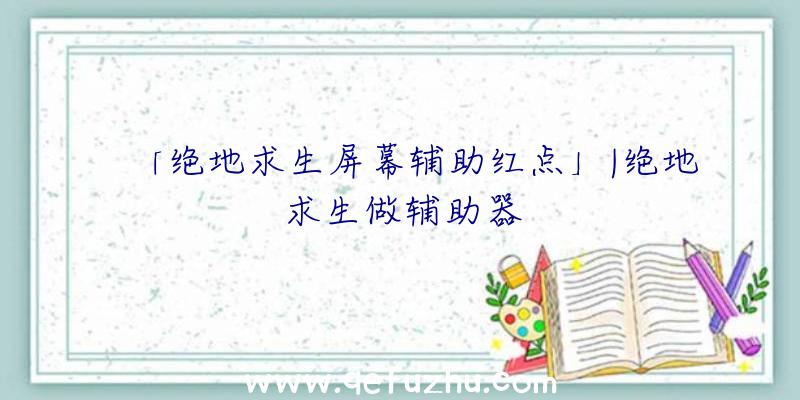 「绝地求生屏幕辅助红点」|绝地求生做辅助器

www.qcfuzhu.com